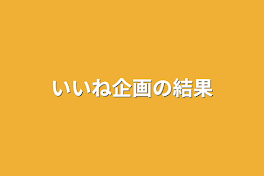 いいね企画の結果